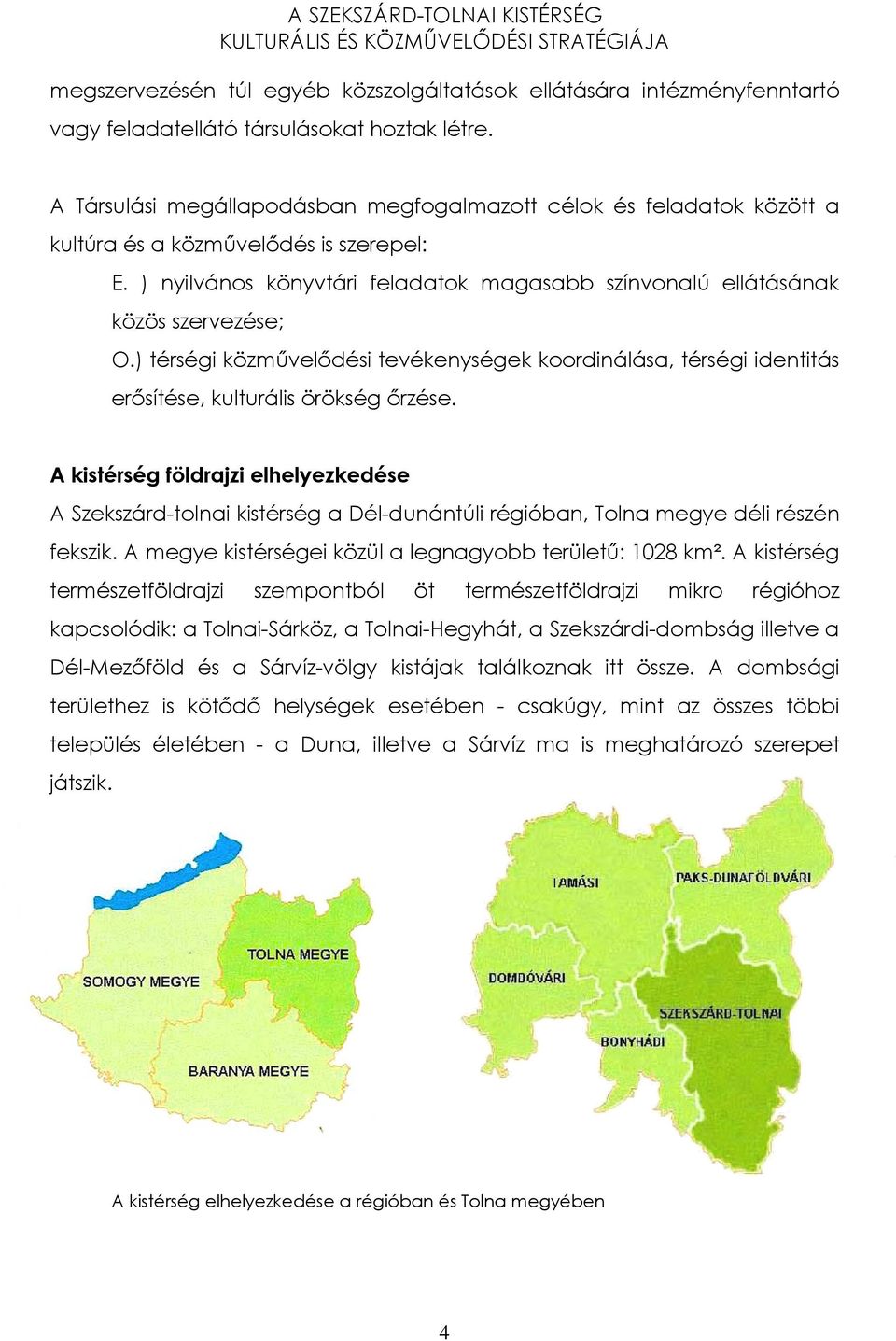 A SZEKSZÁRD-TOLNAI KISTÉRSÉG
KULTURÁLIS ÉS KÖZMŰVELŐDÉSI STRATÉGIÁJA

megszervezésén túl egyéb közszolgáltatások ellátására intézményfenntartó vagy feladatellátó társulásokat hoztak létre.

A Társulási megállapodásban megfogalmazott célok és feladatok között a kultúra és a közművelődés is szerepel:

E. ) nyilvános könyvtári feladatok magasabb színvonalú ellátásának közös szervezése;

O.) térségi közművelődési tevékenységek koordinálása, térségi identitás erősítése, kulturális örökség őrzése.

A kistérség földrajzi elhelyezkedése

A Szekszárd-tolnai kistérség a Dél-dunántúli régióban, Tolna megye déli részén fekszik. A megye kistérségei közül a legnagyobb területű: 1028 km². A kistérség természetföldrajzi szempontból öt természetföldrajzi mikro régióhoz kapcsolódik: a Tolnai-Sárköz, a Tolnai-Hegyhát, a Szekszárdi-dombság illetve a Dél-Mezőföld és a Sárvíz-völgy kistájak találkoznak itt össze. A dombsági területhez is kötődő helységek esetében - csakúgy, mint az összes többi település életében - a Duna, illetve a Sárvíz ma is meghatározó szerepet játszik.

TOLNA MEGYE
SOMOGY MEGYE
BARANYA MEGYE

TAMÁSI
PAKS-DUNAFÖLDVÁRI
DOMBÓVÁRI
SZEKSZÁRD-TOLNAI
BONYHÁDI

A kistérség elhelyezkedése a régióban és Tolna megyében

4